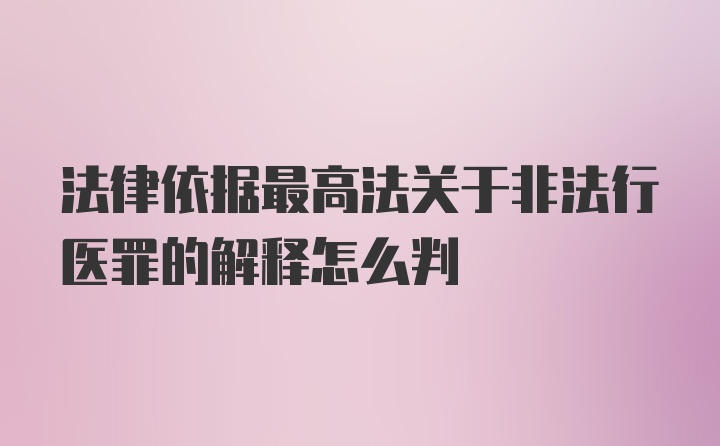 法律依据最高法关于非法行医罪的解释怎么判